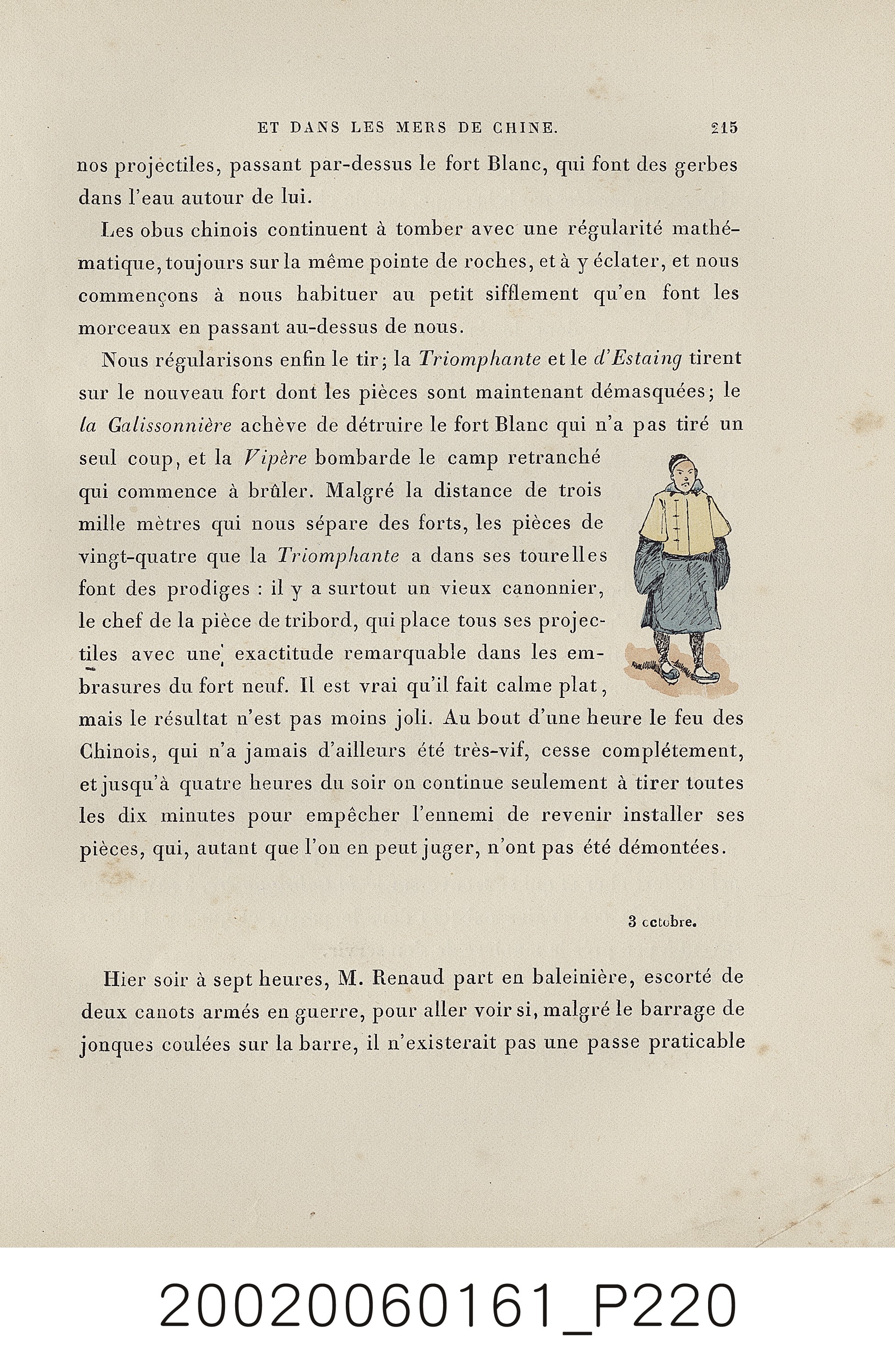 ET DANS LES MERS DE CHINE. 215

nos projectiles, passant par-dessus le fort Blanc, qui font des gerbes dans l'eau autour de lui.

Les obus chinois continuent à tomber avec une régularité mathématique, toujours sur la même pointe de roches, et à y éclater, et nous commençons à nous habituer au petit sifflement qu'en font les morceaux en passant au-dessus de nous.

Nous régularisons enfin le tir; la Triomphante et le d'Estaing tirent sur le nouveau fort dont les pièces sont maintenant démasquées; le la Galissonnière achève de détruire le fort Blanc qui n'a pas tiré un seul coup, et la Vipère bombarde le camp retranché qui commence à brûler. Malgré la distance de trois mille mètres qui nous sépare des forts, les pièces de vingt-quatre que la Triomphante a dans ses tourelles font des prodiges : il y a surtout un vieux canonnier, le chef de la pièce de tribord, qui place tous ses projectiles avec une exactitude remarquable dans les embrasures du fort neuf. Il est vrai qu'il fait calme plat, mais le résultat n'est pas moins joli. Au bout d'une heure le feu des Chinois, qui n'a jamais d'ailleurs été très-vif, cesse complétement, et jusqu'à quatre heures du soir on continue seulement à tirer toutes les dix minutes pour empêcher l'ennemi de revenir installer ses pièces, qui, autant que l'on en peut juger, n'ont pas été démontées.

3 octobre.

Hier soir à sept heures, M. Renaud part en baleinière, escorté de deux canots armés en guerre, pour aller voir si, malgré le barrage de jonques coulées sur la barre, il n'existerait pas une passe praticable

20020060161_P220